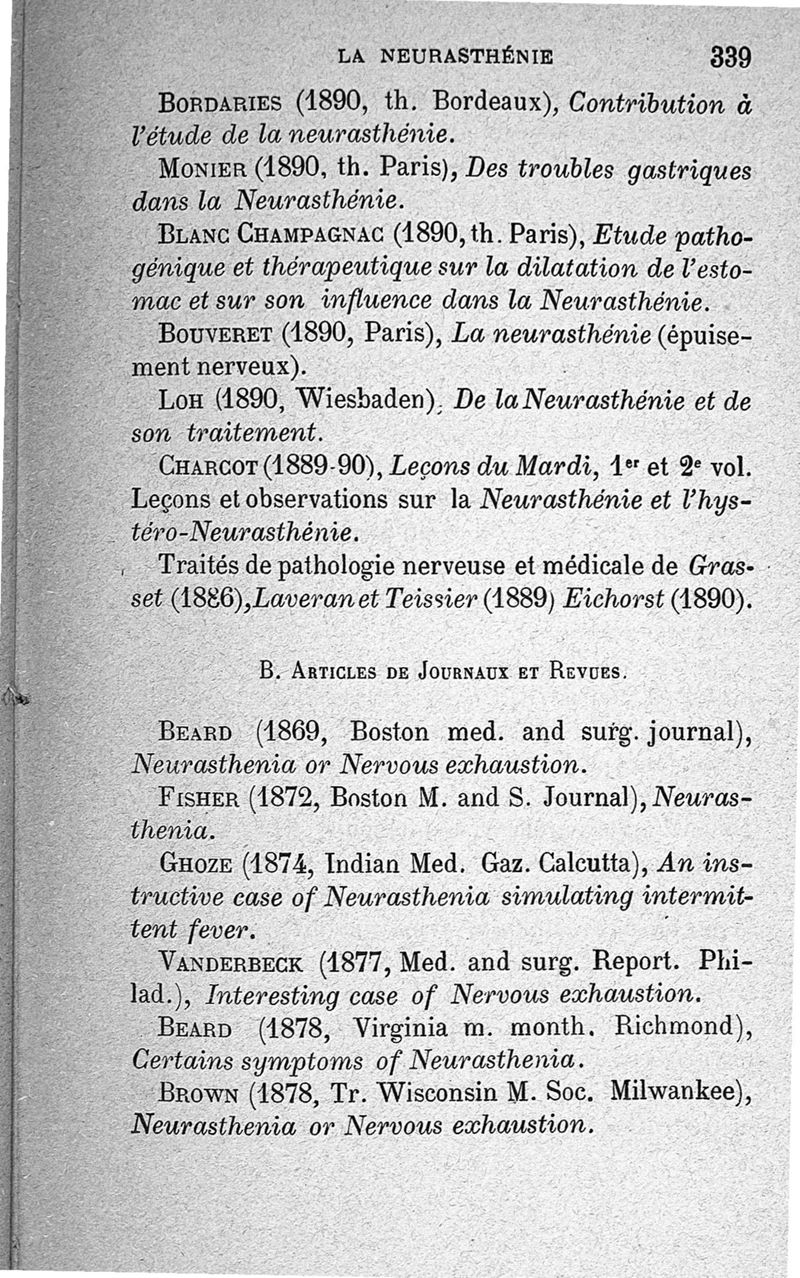 LA NEURASTHÉNIE 339

Bordaries (1890, th. Bordeaux), Contribution à l'étude de la neurasthénie.

Monier (1890, th. Paris), Des troubles gastriques dans la Neurasthénie.

Blanc Champagnac (1890, th. Paris), Etude pathogénique et thérapeutique sur la dilatation de l'estomac et sur son influence dans la Neurasthénie.

Bouveret (1890, Paris), La neurasthénie (épuisement nerveux).

Loh (1890, Wiesbaden). De la Neurasthénie et de son traitement.

Charcot (1889-90), Leçons du Mardi, 1er et 2e vol. Leçons et observations sur la Neurasthénie et l'hystéro-Neurasthénie.

Traités de pathologie nerveuse et médicale de Grasset (1886), Laveran et Teissier (1889) Eichorst (1890).

B. Articles de Journaux et Revues.

Beard (1869, Boston med. and surg. journal), Neurasthenia or Nervous exhaustion.

Fisher (1872, Boston M. and S. Journal), Neurasthenia.

Ghoze (1874, Indian Med. Gaz. Calcutta), An instructive case of Neurasthenia simulating intermittent fever.

Vanderbeck (1877, Med. and surg. Report. Philad.), Interesting case of Nervous exhaustion.

Beard (1878, Virginia m. month. Richmond), Certains symptoms of Neurasthenia.

Brown (1878, Tr. Wisconsin M. Soc. Milwankee), Neurasthenia or Nervous exhaustion.